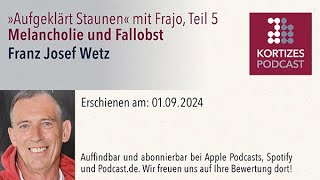 »Aufgeklärt Staunen« mit Frajo, Teil 5
Melancholie und Fallobst
Franz Josef Wetz

KORTIZES
PODCAST

Erschienen am: 01.09.2024

Auffindbar und abonnierbar bei Apple Podcasts, Spotify und Podcast.de. Wir freuen uns auf Ihre Bewertung dort!